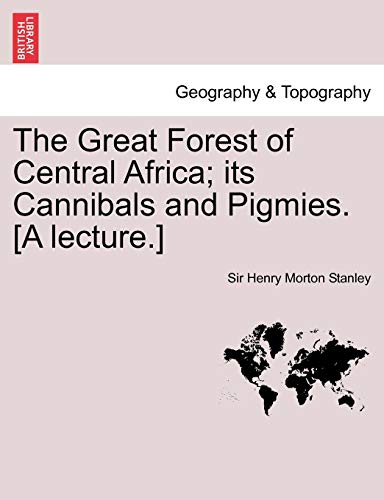 BRITISH LIBRARY

Geography & Topography

The Great Forest of Central Africa; its Cannibals and Pigmies. [A lecture.]

Sir Henry Morton Stanley